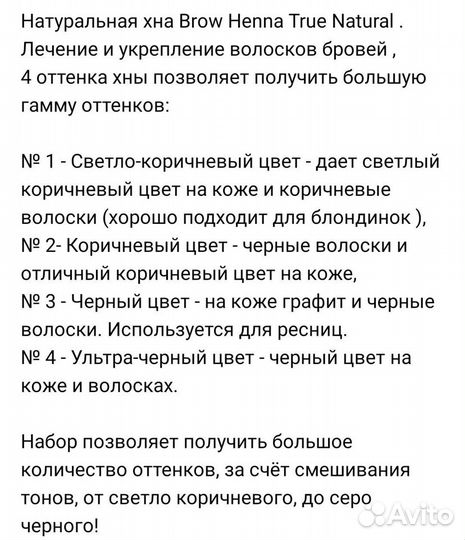 Натуральная хна Brow Henna True Natural .
Лечение и укрепление волосков бровей ,
4 оттенка хны позволяет получить большую гамму оттенков:

№ 1 - Светло-коричневый цвет - дает светлый коричневый цвет на коже и коричневые волоски (хорошо подходит для блондинок ),
№ 2- Коричневый цвет - черные волоски и отличный коричневый цвет на коже,
№ 3 - Черный цвет - на коже графит и черные волоски. Используется для ресниц.
№ 4 - Ультра-черный цвет - черный цвет на коже и волосках.

Набор позволяет получить большое количество оттенков, за счёт смешивания тонов, от светло коричневого, до серо черного!

Avito